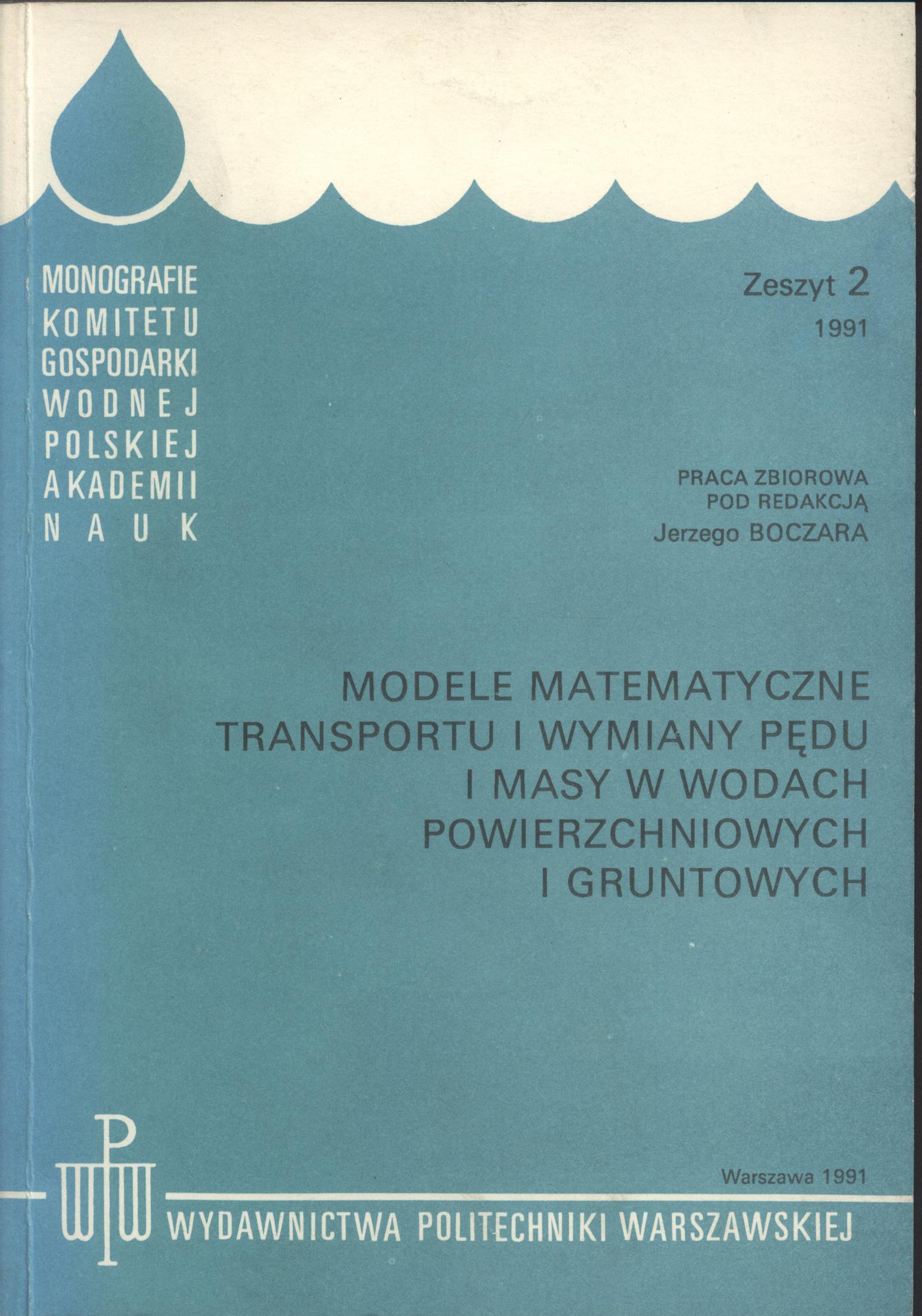 MONOGRAFIE
KOMITETU
GOSPODARKI
WODNEJ
POLSKIEJ
AKADEMII
NAUK

Zeszyt 2
1991

PRACA ZBIOROWA
POD REDAKCJĄ
Jerzego BOCZARA

MODELE MATEMATYCZNE
TRANSPORTU I WYMIANY PĘDU
I MASY W WODACH
POWIERZCHNIOWYCH
I GRUNTOWYCH

Warszawa 1991

WPW

WYDAWNICTWA POLITECHNIKI WARSZAWSKIEJ